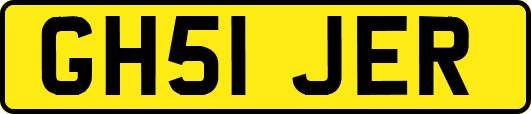 GH51 JER